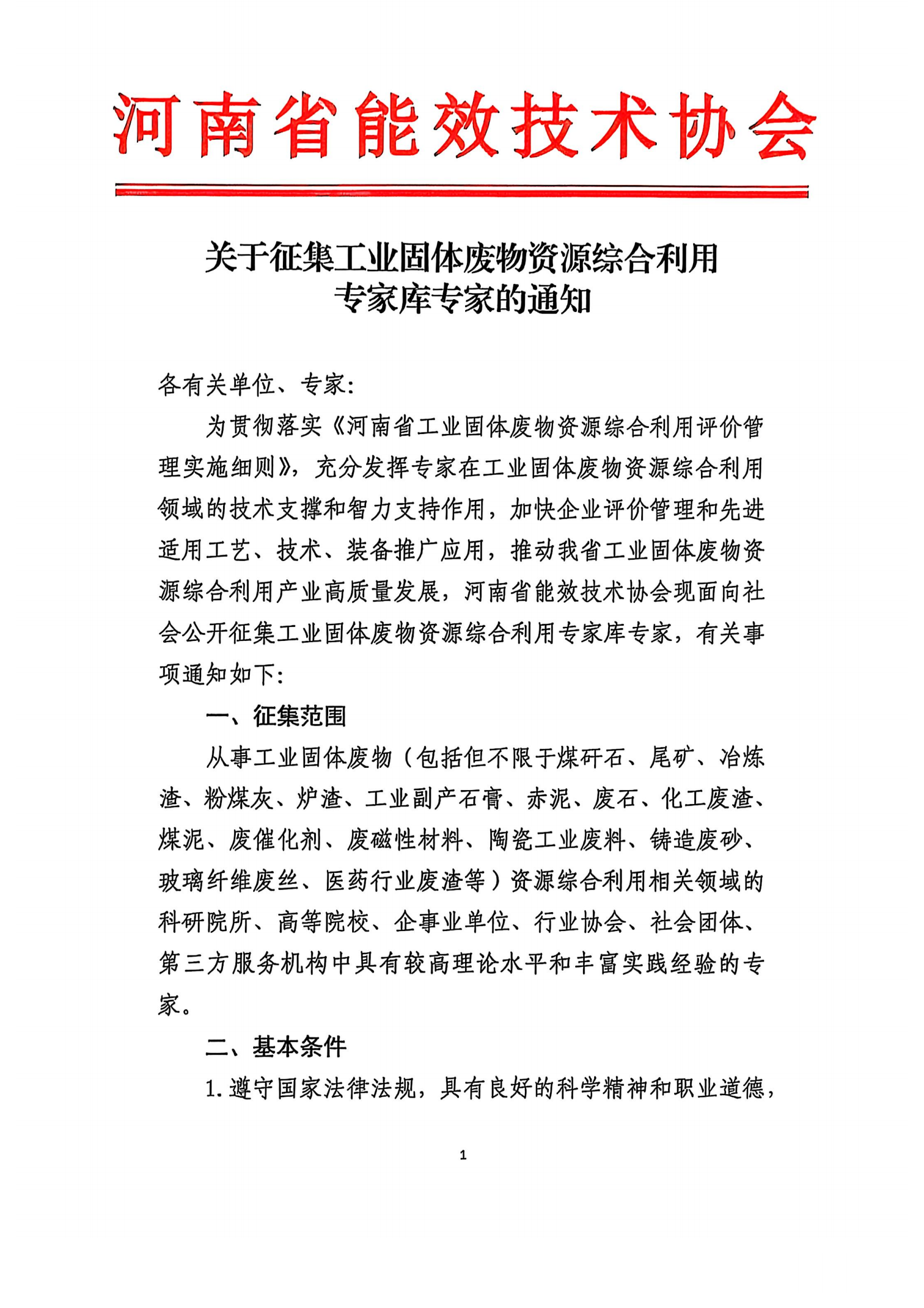 河南省能效技术协会

关于征集工业固体废物资源综合利用专家库专家的通知

各有关单位、专家：

为贯彻落实《河南省工业固体废物资源综合利用评价管理实施细则》，充分发挥专家在工业固体废物资源综合利用领域的技术支撑和智力支持作用，加快企业评价管理和先进适用工艺、技术、装备推广应用，推动我省工业固体废物资源综合利用产业高质量发展，河南省能效技术协会现面向社会公开征集工业固体废物资源综合利用专家库专家，有关事项通知如下：

一、征集范围

从事工业固体废物（包括但不限于煤矸石、尾矿、冶炼渣、粉煤灰、炉渣、工业副产石膏、赤泥、废石、化工废渣、煤泥、废催化剂、废磁性材料、陶瓷工业废料、铸造废砂、玻璃纤维废丝、医药行业废渣等）资源综合利用相关领域的科研院所、高等院校、企事业单位、行业协会、社会团体、第三方服务机构中具有较高理论水平和丰富实践经验的专家。

二、基本条件

1.遵守国家法律法规，具有良好的科学精神和职业道德，

1